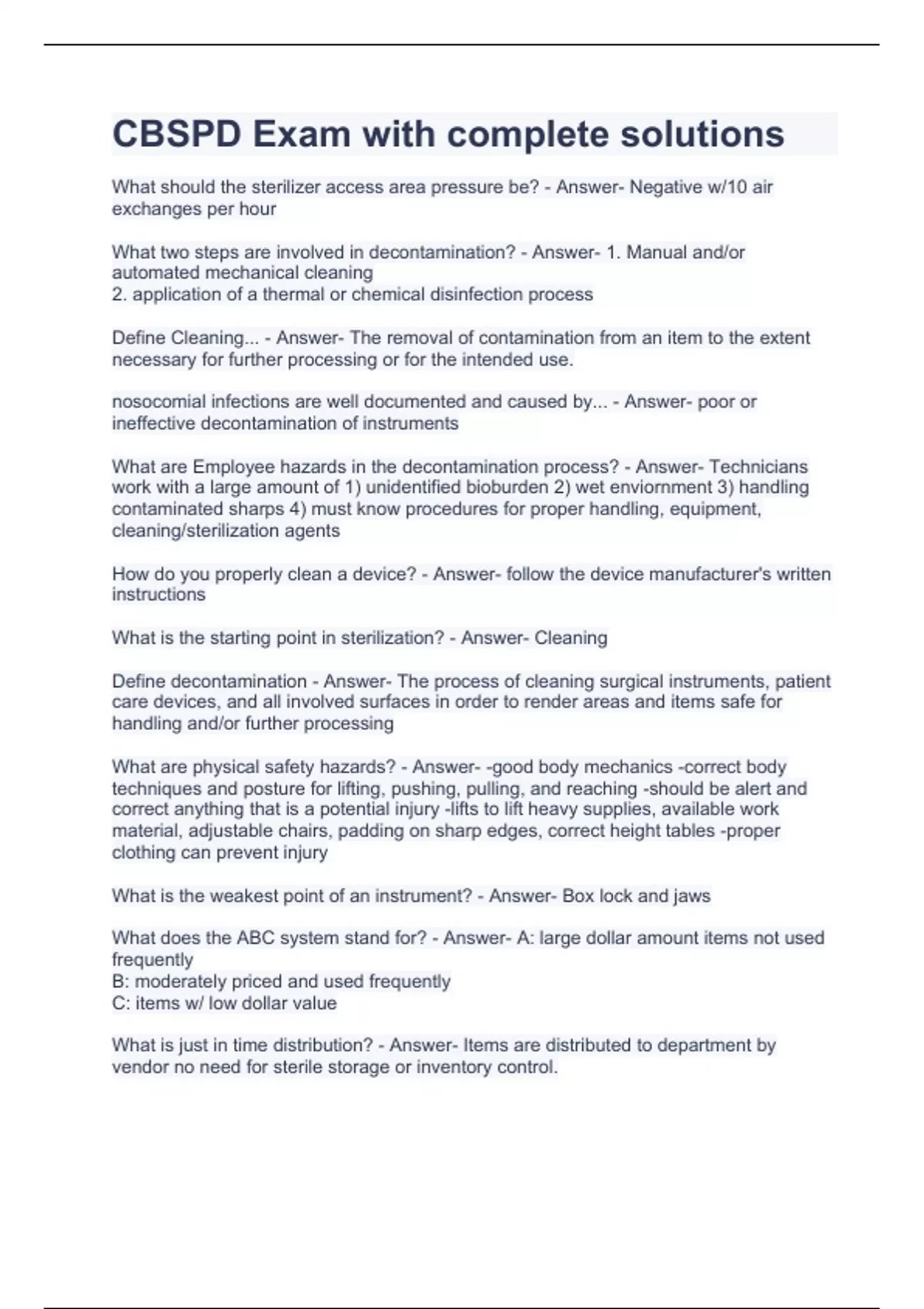 CBSPD Exam with complete solutions

What should the sterilizer access area pressure be? - Answer- Negative w/10 air exchanges per hour

What two steps are involved in decontamination? - Answer- 1. Manual and/or automated mechanical cleaning
2. application of a thermal or chemical disinfection process

Define Cleaning... - Answer- The removal of contamination from an item to the extent necessary for further processing or for the intended use.

nosocomial infections are well documented and caused by... - Answer- poor or ineffective decontamination of instruments

What are Employee hazards in the decontamination process? - Answer- Technicians work with a large amount of 1) unidentified bioburden 2) wet enviornment 3) handling contaminated sharps 4) must know procedures for proper handling, equipment, cleaning/sterilization agents

How do you properly clean a device? - Answer- follow the device manufacturer's written instructions

What is the starting point in sterilization? - Answer- Cleaning

Define decontamination - Answer- The process of cleaning surgical instruments, patient care devices, and all involved surfaces in order to render areas and items safe for handling and/or further processing

What are physical safety hazards? - Answer- -good body mechanics -correct body techniques and posture for lifting, pushing, pulling, and reaching -should be alert and correct anything that is a potential injury -lifts to lift heavy supplies, available work material, adjustable chairs, padding on sharp edges, correct height tables -proper clothing can prevent injury

What is the weakest point of an instrument? - Answer- Box lock and jaws

What does the ABC system stand for? - Answer- A: large dollar amount items not used frequently
B: moderately priced and used frequently
C: items w/ low dollar value

What is just in time distribution? - Answer- Items are distributed to department by vendor no need for sterile storage or inventory control.